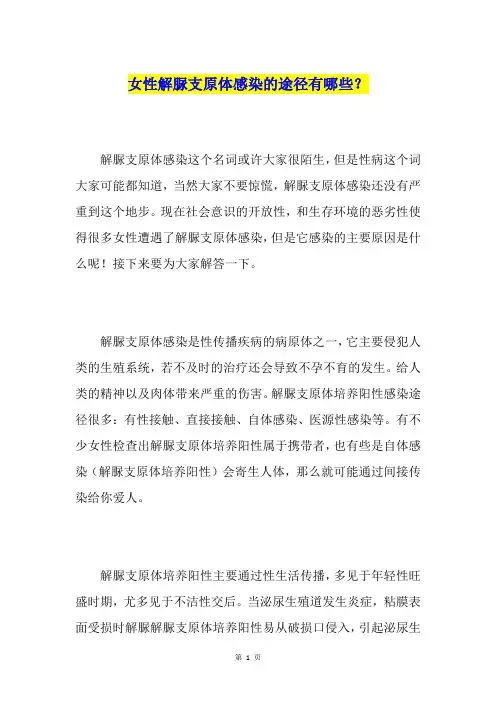 女性解脲支原体感染的途径有哪些？

解脲支原体感染这个名词或许大家很陌生，但是性病这个词大家可能都知道，当然大家不要惊慌，解脲支原体感染还没有严重到这个地步。现在社会意识的开放性，和生存环境的恶劣性使得很多女性遭遇了解脲支原体感染，但是它感染的主要原因是什么呢！接下来要为大家解答一下。

解脲支原体感染是性传播疾病的病原体之一，它主要侵犯人类的生殖系统，若不及时的治疗还会导致不孕不育的发生。给人类的精神以及肉体带来严重的伤害。解脲支原体培养阳性感染途径很多：有性接触、直接接触、自体感染、医源性感染等。有不少女性检查出解脲支原体培养阳性属于携带者，也有些是自体感染（解脲支原体培养阳性）会寄生人体，那么就可能通过间接传染给你爱人。

解脲支原体培养阳性主要通过性生活传播，多见于年轻性旺盛时期，尤多见于不洁性交后。当泌尿生殖道发生炎症，粘膜表面受损时解脲解脲支原体培养阳性易从破损口侵入，引起泌尿生

第 1 页